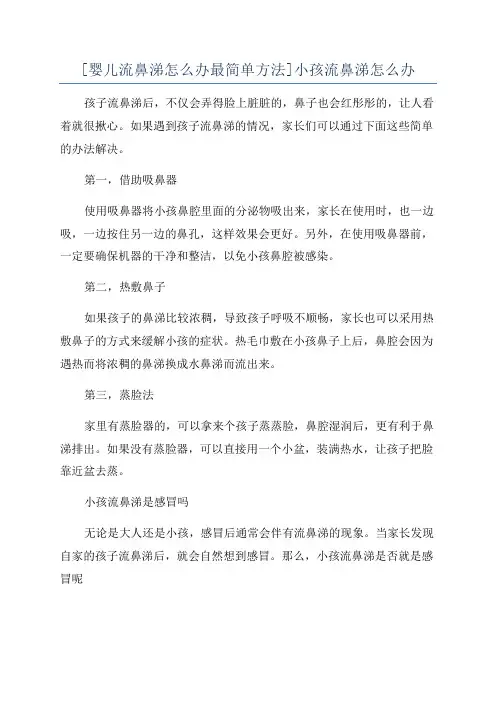 [婴儿流鼻涕怎么办最简单方法]小孩流鼻涕怎么办

孩子流鼻涕后，不仅会弄得脸上脏脏的，鼻子也会红彤彤的，让人看着就很揪心。如果遇到孩子流鼻涕的情况，家长们可以通过下面这些简单的办法解决。

第一，借助吸鼻器

使用吸鼻器将小孩鼻腔里面的分泌物吸出来，家长在使用时，也一边吸，一边按住另一边的鼻孔，这样效果会更好。另外，在使用吸鼻器前，一定要确保机器的干净和整洁，以免小孩鼻腔被感染。

第二，热敷鼻子

如果孩子的鼻涕比较浓稠，导致孩子呼吸不顺畅，家长也可以采用热敷鼻子的方式来缓解小孩的症状。热毛巾敷在小孩鼻子上后，鼻腔会因为遇热而将浓稠的鼻涕换成水鼻涕而流出来。

第三，蒸脸法

家里有蒸脸器的，可以拿来个孩子蒸蒸脸，鼻腔湿润后，更有利于鼻涕排出。如果没有蒸脸器，可以直接用一个小盆，装满热水，让孩子把脸靠近盆去蒸。

小孩流鼻涕是感冒吗

无论是大人还是小孩，感冒后通常会伴有流鼻涕的现象。当家长发现自家的孩子流鼻涕后，就会自然想到感冒。那么，小孩流鼻涕是否就是感冒呢